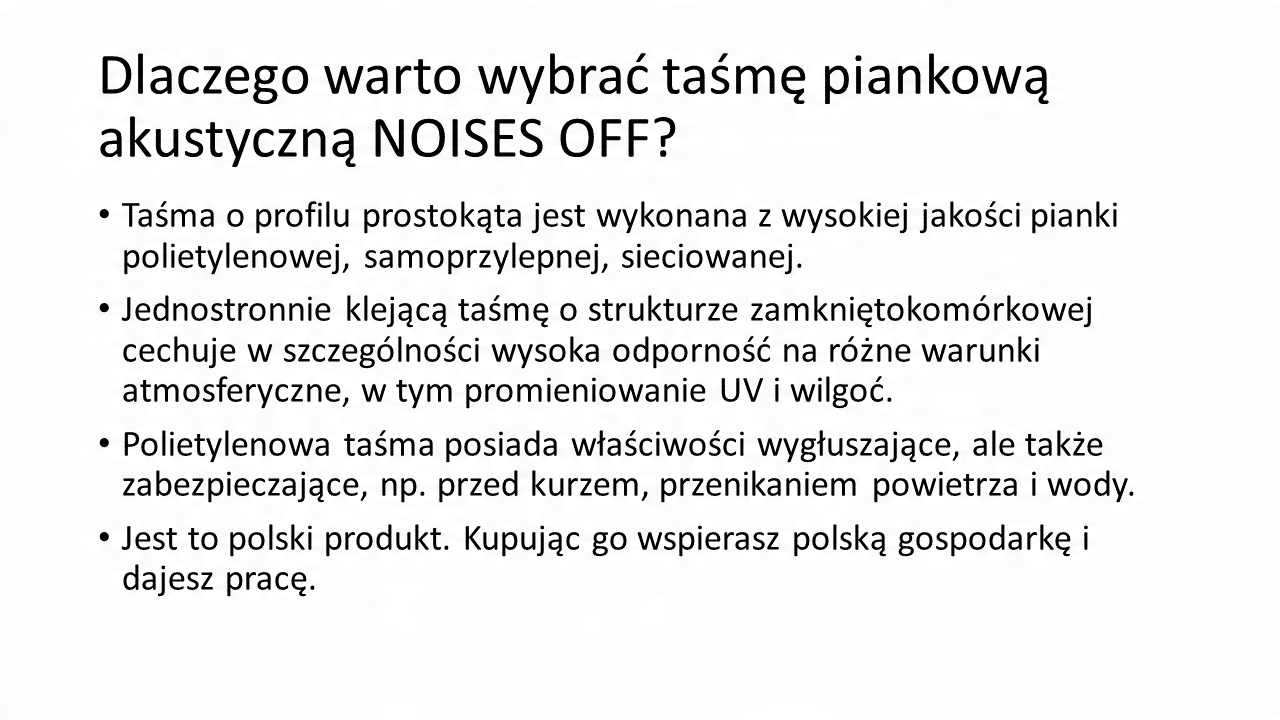 Dlaczego warto wybrać taśmę piankową akustyczną NOISES OFF?

• Taśma o profilu prostokąta jest wykonana z wysokiej jakości pianki polietylenowej, samoprzylepnej, sieciowanej.

• Jednostronnie klejącą taśmę o strukturze zamkniętokomórkowej cechuje w szczególności wysoka odporność na różne warunki atmosferyczne, w tym promieniowanie UV i wilgoć.

• Polietylenowa taśma posiada właściwości wygłuszające, ale także zabezpieczające, np. przed kurzem, przenikaniem powietrza i wody.

• Jest to polski produkt. Kupując go wspierasz polską gospodarkę i dajesz pracę.